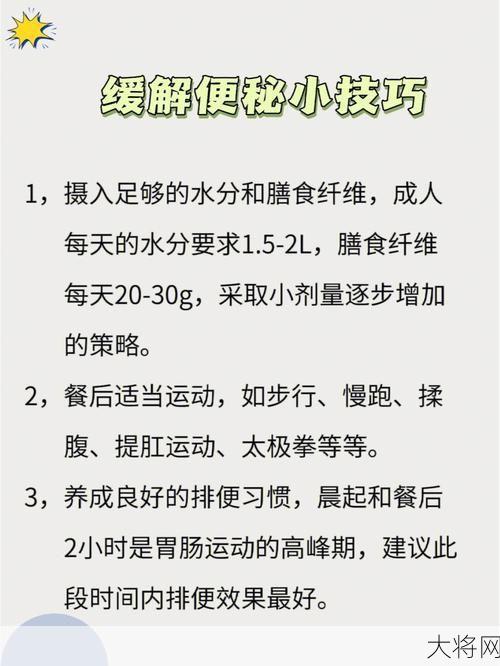 缓解便秘小技巧

1，摄入足够的水分和膳食纤维，成人每天的水分要求1.5-2L，膳食纤维每天20-30g，采取小剂量逐步增加的策略。

2，餐后适当运动，如步行、慢跑、揉腹、提肛运动、太极拳等等。

3，养成良好的排便习惯，晨起和餐后2小时是胃肠运动的高峰期，建议此段时间内排便效果最好。

大将网